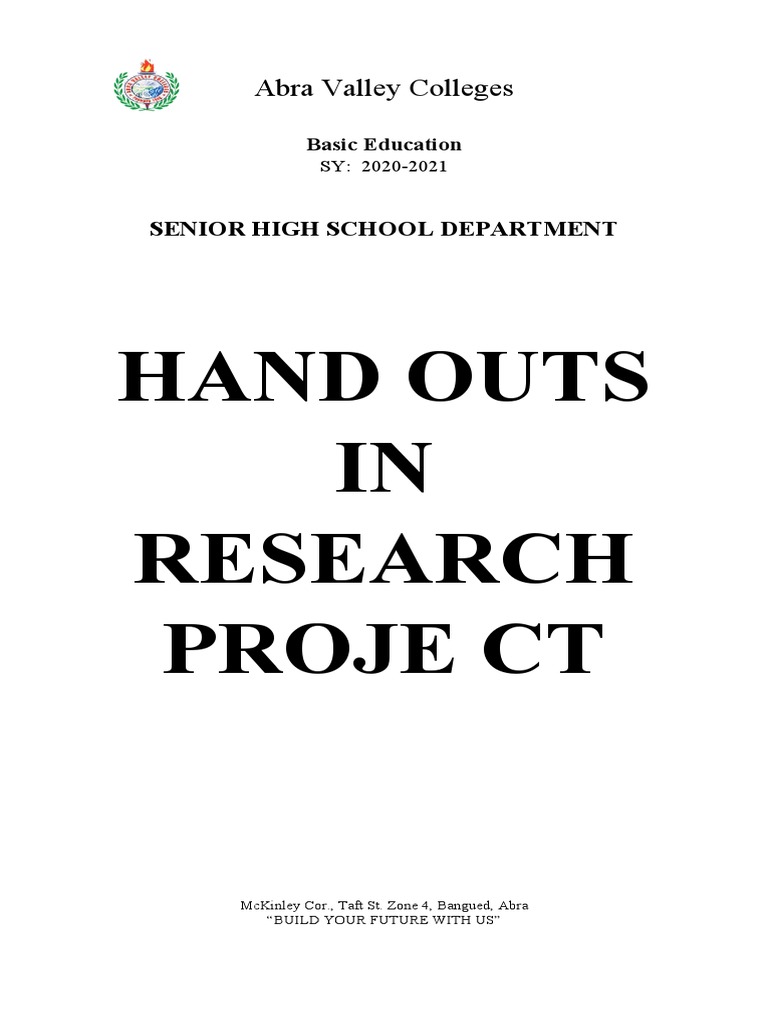 Abra Valley Colleges

Basic Education
SY: 2020-2021

SENIOR HIGH SCHOOL DEPARTMENT

HAND OUTS IN RESEARCH PROJE CT

McKinley Cor., Taft St. Zone 4, Bangued, Abra
"BUILD YOUR FUTURE WITH US"